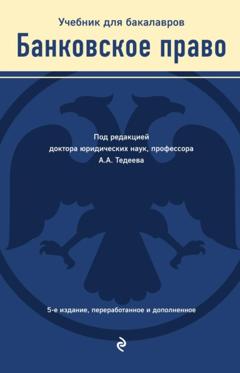 Учебник для бакалавров
Банковское право

Под редакцией
доктора юридических наук, профессора
А.А. Тедеева

5-е издание, переработанное и дополненное